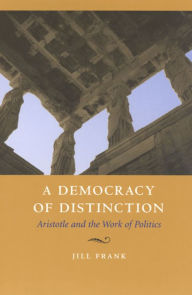 A DEMOCRACY OF DISTINCTION

Aristotle and the Work of Politics

JILL FRANK